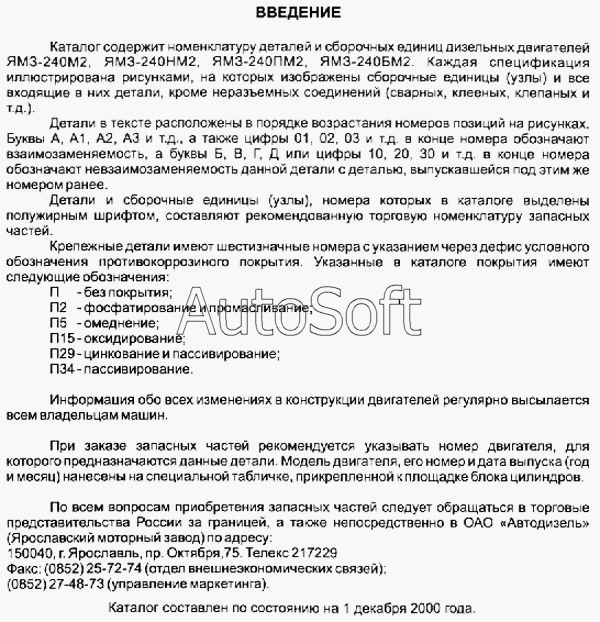 ВВЕДЕНИЕ

Каталог содержит номенклатуру деталей и сборочных единиц дизельных двигателей ЯМЗ-240М2, ЯМЗ-240НМ2, ЯМЗ-240ПМ2, ЯМЗ-240БМ2. Каждая спецификация иллюстрирована рисунками, на которых изображены сборочные единицы (узлы) и все входящие в них детали, кроме неразъемных соединений (сварных, клееных, клепаных и т.д.).

Детали в тексте расположены в порядке возрастания номеров позиций на рисунках. Буквы А, А1, А2, А3 и т.д., а также цифры 01, 02, 03 и т.д. в конце номера обозначают взаимозаменяемость, а буквы Б, В, Г, Д или цифры 10, 20, 30 и т.д. в конце номера обозначают невзаимозаменяемость данной детали с деталью, выпускавшейся под этим же номером ранее.

Детали и сборочные единицы (узлы), номера которых в каталоге выделены полужирным шрифтом, составляют рекомендованную торговую номенклатуру запасных частей.

Крепежные детали имеют шестизначные номера с указанием через дефис условного обозначения противокоррозиного покрытия. Указанные в каталоге покрытия имеют следующие обозначения:
П - без покрытия;
П2 - фосфатирование и промасливание;
П5 - омеднение;
П15 - оксидирование;
П29 - цинкование и пассивирование;
П34 - пассивирование.

AutoSoft

Информация обо всех изменениях в конструкции двигателей регулярно высылается всем владельцам машин.

При заказе запасных частей рекомендуется указывать номер двигателя, для которого предназначаются данные детали. Модель двигателя, его номер и дата выпуска (год и месяц) нанесены на специальной табличке, прикрепленной к площадке блока цилиндров.

По всем вопросам приобретения запасных частей следует обращаться в торговые представительства России за границей, а также непосредственно в ОАО «Автодизель» (Ярославский моторный завод) по адресу:
150040, г. Ярославль, пр. Октября,75. Телекс 217229
Факс: (0852) 25-72-74 (отдел внешнеэкономических связей);
(0852) 27-48-73 (управление маркетинга).

Каталог составлен по состоянию на 1 декабря 2000 года.